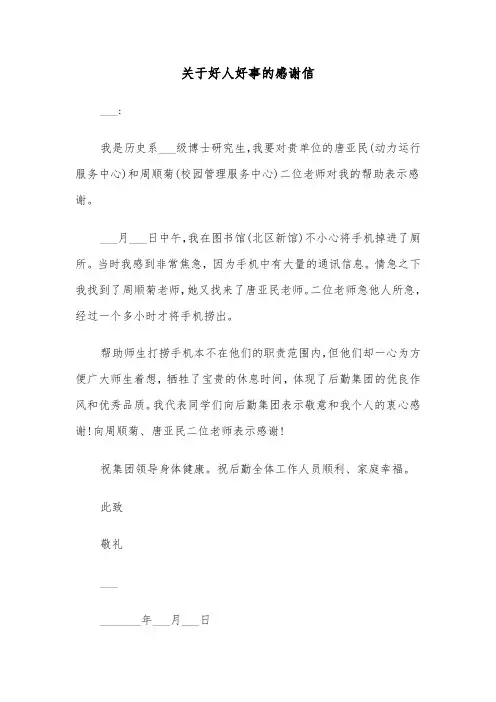 关于好人好事的感谢信

___:

我是历史系___级博士研究生,我要对贵单位的唐亚民(动力运行服务中心)和周顺菊(校园管理服务中心)二位老师对我的帮助表示感谢。

___月___日中午,我在图书馆(北区新馆)不小心将手机掉进了厕所。当时我感到非常焦急,因为手机中有大量的通讯信息。情急之下我找到了周顺菊老师,她又找来了唐亚民老师。二位老师急他人所急,经过一个多小时才将手机捞出。

帮助师生打捞手机本不在他们的职责范围内,但他们却一心为方便广大师生着想,牺牲了宝贵的休息时间,体现了后勤集团的优良作风和优秀品质。我代表同学们向后勤集团表示敬意和我个人的衷心感谢!向周顺菊、唐亚民二位老师表示感谢!

祝集团领导身体健康。祝后勤全体工作人员顺利、家庭幸福。

此致

敬礼

___

_______年___月___日